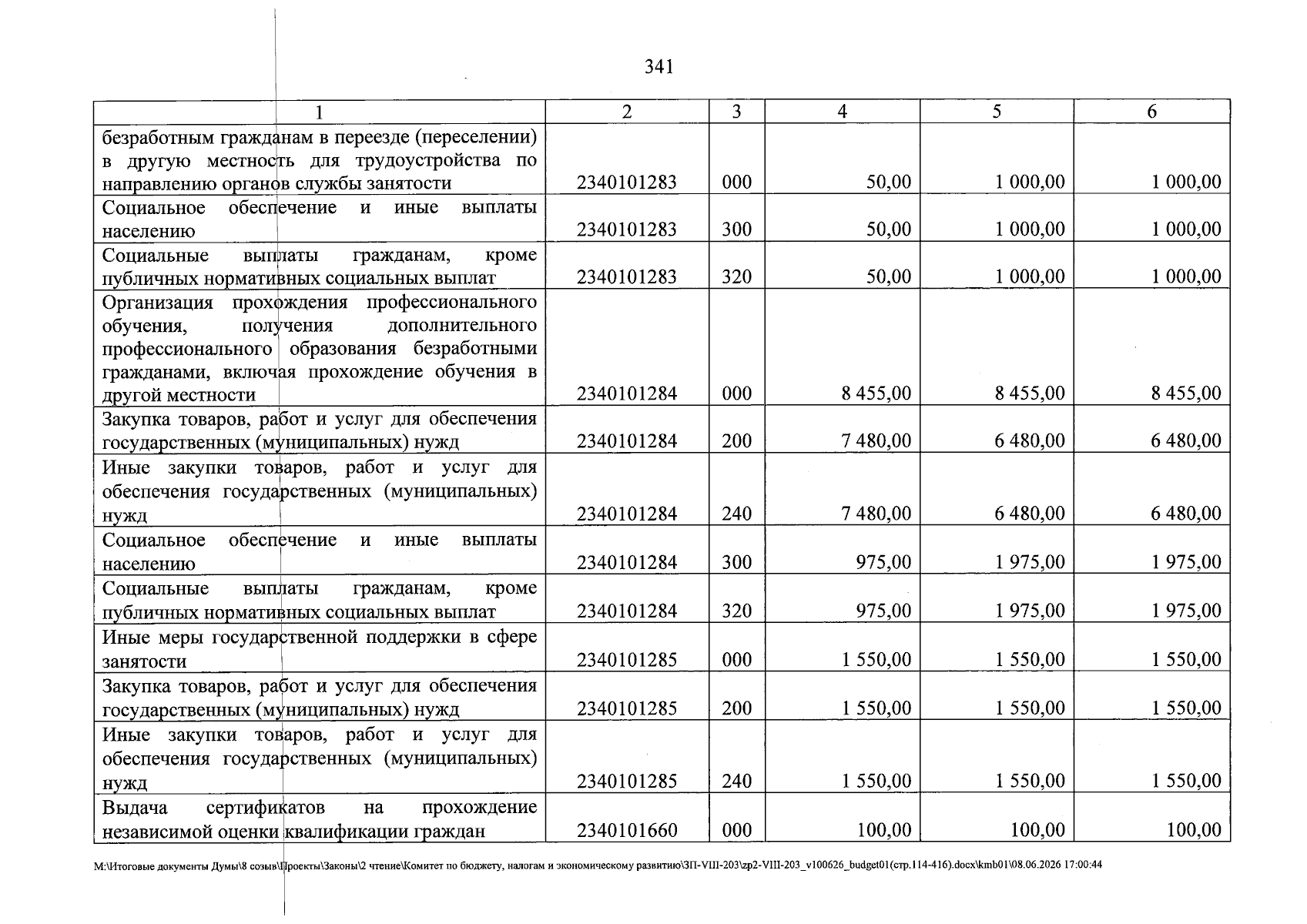 341

| 1 | 2 | 3 | 4 | 5 | 6 |
|---|---|---|---|---|---|
| безработным гражданам в переезде (переселении) в другую местность для трудоустройства по направлению органов службы занятости | 2340101283 | 000 | 50,00 | 1 000,00 | 1 000,00 |
| Социальное обеспечение и иные выплаты населению | 2340101283 | 300 | 50,00 | 1 000,00 | 1 000,00 |
| Социальные выплаты гражданам, кроме публичных нормативных социальных выплат | 2340101283 | 320 | 50,00 | 1 000,00 | 1 000,00 |
| Организация прохождения профессионального обучения, получения дополнительного профессионального образования безработными гражданами, включая прохождение обучения в другой местности | 2340101284 | 000 | 8 455,00 | 8 455,00 | 8 455,00 |
| Закупка товаров, работ и услуг для обеспечения государственных (муниципальных) нужд | 2340101284 | 200 | 7 480,00 | 6 480,00 | 6 480,00 |
| Иные закупки товаров, работ и услуг для обеспечения государственных (муниципальных) нужд | 2340101284 | 240 | 7 480,00 | 6 480,00 | 6 480,00 |
| Социальное обеспечение и иные выплаты населению | 2340101284 | 300 | 975,00 | 1 975,00 | 1 975,00 |
| Социальные выплаты гражданам, кроме публичных нормативных социальных выплат | 2340101284 | 320 | 975,00 | 1 975,00 | 1 975,00 |
| Иные меры государственной поддержки в сфере занятости | 2340101285 | 000 | 1 550,00 | 1 550,00 | 1 550,00 |
| Закупка товаров, работ и услуг для обеспечения государственных (муниципальных) нужд | 2340101285 | 200 | 1 550,00 | 1 550,00 | 1 550,00 |
| Иные закупки товаров, работ и услуг для обеспечения государственных (муниципальных) нужд | 2340101285 | 240 | 1 550,00 | 1 550,00 | 1 550,00 |
| Выдача сертификатов на прохождение независимой оценки квалификации граждан | 2340101660 | 000 | 100,00 | 100,00 | 100,00 |

M:\Итоговые документы Думы\8 созыв\Проекты\Законы\2 чтение\Комитет по бюджету, налогам и экономическому развитию\ЗП-VIII-203\zp2-VIII-203_v100626_budget01(стр.114-416).docx\kmb01\08.06.2026 17:00:44